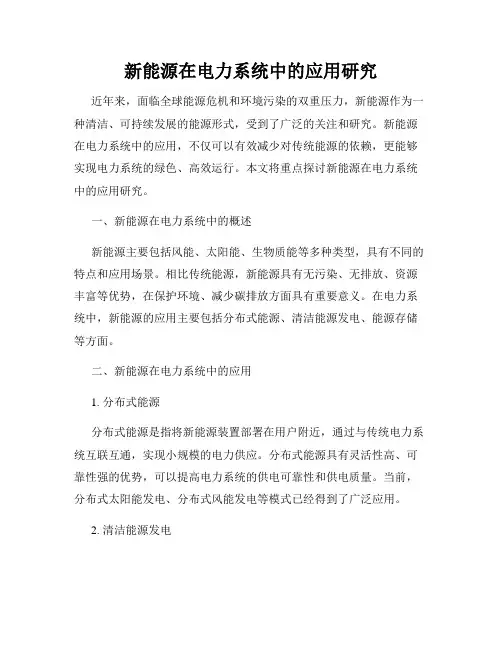 新能源在电力系统中的应用研究

近年来，面临全球能源危机和环境污染的双重压力，新能源作为一种清洁、可持续发展的能源形式，受到了广泛的关注和研究。新能源在电力系统中的应用，不仅可以有效减少对传统能源的依赖，更能够实现电力系统的绿色、高效运行。本文将重点探讨新能源在电力系统中的应用研究。

一、新能源在电力系统中的概述

新能源主要包括风能、太阳能、生物质能等多种类型，具有不同的特点和应用场景。相比传统能源，新能源具有无污染、无排放、资源丰富等优势，在保护环境、减少碳排放方面具有重要意义。在电力系统中，新能源的应用主要包括分布式能源、清洁能源发电、能源存储等方面。

二、新能源在电力系统中的应用

1. 分布式能源

分布式能源是指将新能源装置部署在用户附近，通过与传统电力系统互联互通，实现小规模的电力供应。分布式能源具有灵活性高、可靠性强的优势，可以提高电力系统的供电可靠性和供电质量。当前，分布式太阳能发电、分布式风能发电等模式已经得到了广泛应用。

2. 清洁能源发电